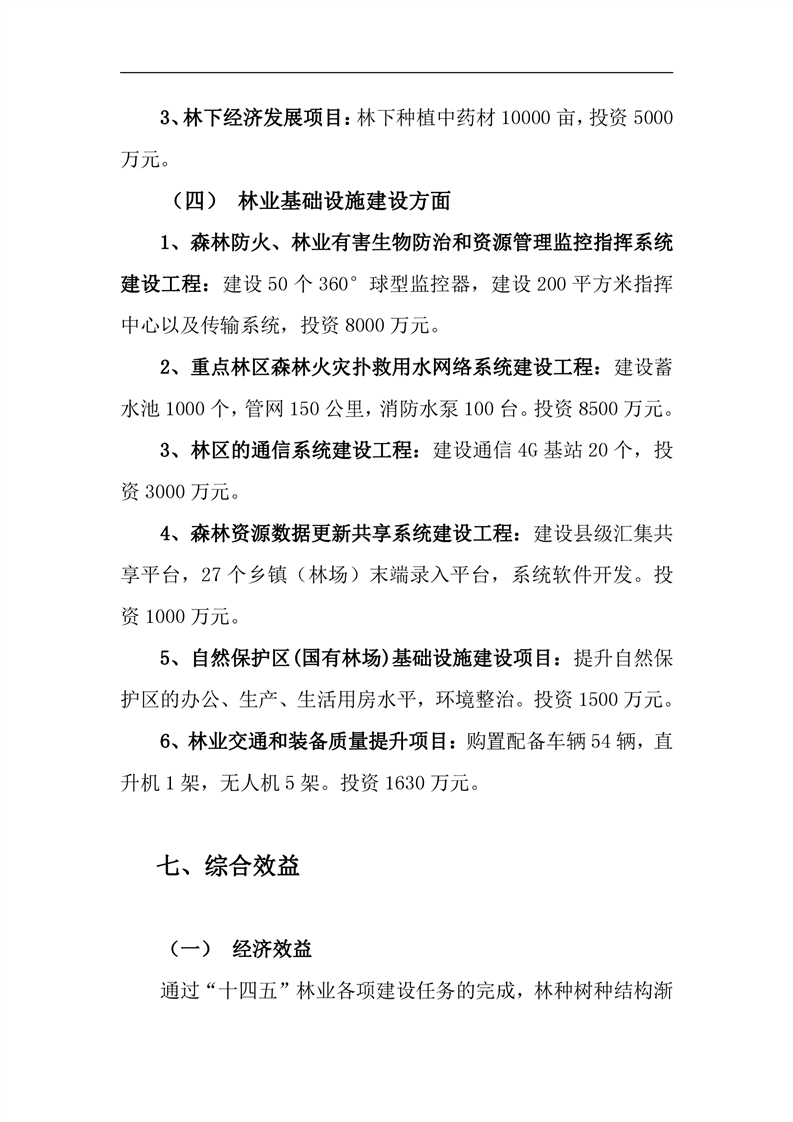 3、林下经济发展项目：林下种植中药材 10000 亩，投资 5000 万元。

（四） 林业基础设施建设方面

1、森林防火、林业有害生物防治和资源管理监控指挥系统建设工程：建设 50 个 360° 球型监控器，建设 200 平方米指挥中心以及传输系统，投资 8000 万元。

2、重点林区森林火灾扑救用水网络系统建设工程：建设蓄水池 1000 个，管网 150 公里，消防水泵 100 台。投资 8500 万元。

3、林区的通信系统建设工程：建设通信 4G 基站 20 个，投资 3000 万元。

4、森林资源数据更新共享系统建设工程：建设县级汇集共享平台，27 个乡镇（林场）末端录入平台，系统软件开发。投资 1000 万元。

5、自然保护区(国有林场)基础设施建设项目：提升自然保护区的办公、生产、生活用房水平，环境整治。投资 1500 万元。

6、林业交通和装备质量提升项目：购置配备车辆 54 辆，直升机 1 架，无人机 5 架。投资 1630 万元。

七、综合效益

（一） 经济效益

通过“十四五”林业各项建设任务的完成，林种树种结构渐